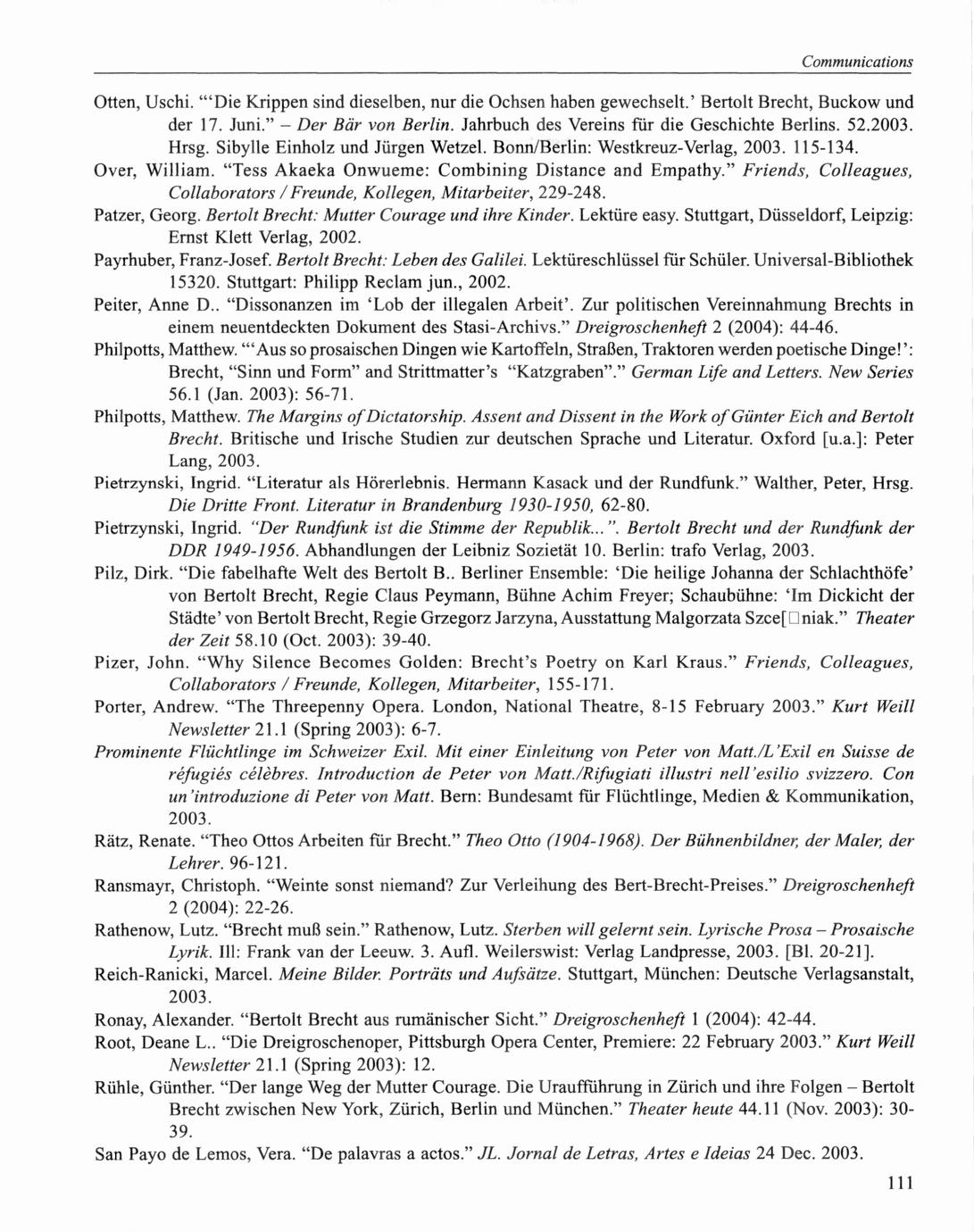 Communications

Otten, Uschi. "'Die Krippen sind dieselben, nur die Ochsen haben gewechselt.' Bertolt Brecht, Buckow und der 17. Juni." – Der Bär von Berlin. Jahrbuch des Vereins für die Geschichte Berlins. 52.2003. Hrsg. Sibylle Einholz und Jürgen Wetzel. Bonn/Berlin: Westkreuz-Verlag, 2003. 115-134.

Over, William. "Tess Akaeka Onwueme: Combining Distance and Empathy." Friends, Colleagues, Collaborators / Freunde, Kollegen, Mitarbeiter, 229-248.

Patzer, Georg. Bertolt Brecht: Mutter Courage und ihre Kinder. Lektüre easy. Stuttgart, Düsseldorf, Leipzig: Ernst Klett Verlag, 2002.

Payrhuber, Franz-Josef. Bertolt Brecht: Leben des Galilei. Lektüreschlüssel für Schüler. Universal-Bibliothek 15320. Stuttgart: Philipp Reclam jun., 2002.

Peiter, Anne D.. "Dissonanzen im 'Lob der illegalen Arbeit'. Zur politischen Vereinnahmung Brechts in einem neuentdeckten Dokument des Stasi-Archivs." Dreigroschenheft 2 (2004): 44-46.

Philpotts, Matthew. "'Aus so prosaischen Dingen wie Kartoffeln, Straßen, Traktoren werden poetische Dinge!': Brecht, "Sinn und Form" and Strittmatter's "Katzgraben"." German Life and Letters. New Series 56.1 (Jan. 2003): 56-71.

Philpotts, Matthew. The Margins of Dictatorship. Assent and Dissent in the Work of Günter Eich and Bertolt Brecht. Britische und Irische Studien zur deutschen Sprache und Literatur. Oxford [u.a.]: Peter Lang, 2003.

Pietrzynski, Ingrid. "Literatur als Hörerlebnis. Hermann Kasack und der Rundfunk." Walther, Peter, Hrsg. Die Dritte Front. Literatur in Brandenburg 1930-1950, 62-80.

Pietrzynski, Ingrid. "Der Rundfunk ist die Stimme der Republik...". Bertolt Brecht und der Rundfunk der DDR 1949-1956. Abhandlungen der Leibniz Sozietät 10. Berlin: trafo Verlag, 2003.

Pilz, Dirk. "Die fabelhafte Welt des Bertolt B.. Berliner Ensemble: 'Die heilige Johanna der Schlachthöfe' von Bertolt Brecht, Regie Claus Peymann, Bühne Achim Freyer; Schaubühne: 'Im Dickicht der Städte' von Bertolt Brecht, Regie Grzegorz Jarzyna, Ausstattung Malgorzata Szce[□niak." Theater der Zeit 58.10 (Oct. 2003): 39-40.

Pizer, John. "Why Silence Becomes Golden: Brecht's Poetry on Karl Kraus." Friends, Colleagues, Collaborators / Freunde, Kollegen, Mitarbeiter, 155-171.

Porter, Andrew. "The Threepenny Opera. London, National Theatre, 8-15 February 2003." Kurt Weill Newsletter 21.1 (Spring 2003): 6-7.

Prominente Flüchtlinge im Schweizer Exil. Mit einer Einleitung von Peter von Matt./L'Exil en Suisse de réfugiés célèbres. Introduction de Peter von Matt./Rifugiati illustri nell'esilio svizzero. Con un'introduzione di Peter von Matt. Bern: Bundesamt für Flüchtlinge, Medien & Kommunikation, 2003.

Rätz, Renate. "Theo Ottos Arbeiten für Brecht." Theo Otto (1904-1968). Der Bühnenbildner, der Maler, der Lehrer. 96-121.

Ransmayr, Christoph. "Weinte sonst niemand? Zur Verleihung des Bert-Brecht-Preises." Dreigroschenheft 2 (2004): 22-26.

Rathenow, Lutz. "Brecht muß sein." Rathenow, Lutz. Sterben will gelernt sein. Lyrische Prosa – Prosaische Lyrik. Ill: Frank van der Leeuw. 3. Aufl. Weilerswist: Verlag Landpresse, 2003. [Bl. 20-21].

Reich-Ranicki, Marcel. Meine Bilder. Porträts und Aufsätze. Stuttgart, München: Deutsche Verlagsanstalt, 2003.

Ronay, Alexander. "Bertolt Brecht aus rumänischer Sicht." Dreigroschenheft 1 (2004): 42-44.

Root, Deane L.. "Die Dreigroschenoper, Pittsburgh Opera Center, Premiere: 22 February 2003." Kurt Weill Newsletter 21.1 (Spring 2003): 12.

Rühle, Günther. "Der lange Weg der Mutter Courage. Die Uraufführung in Zürich und ihre Folgen – Bertolt Brecht zwischen New York, Zürich, Berlin und München." Theater heute 44.11 (Nov. 2003): 30-39.

San Payo de Lemos, Vera. "De palavras a actos." JL. Jornal de Letras, Artes e Ideias 24 Dec. 2003.

111